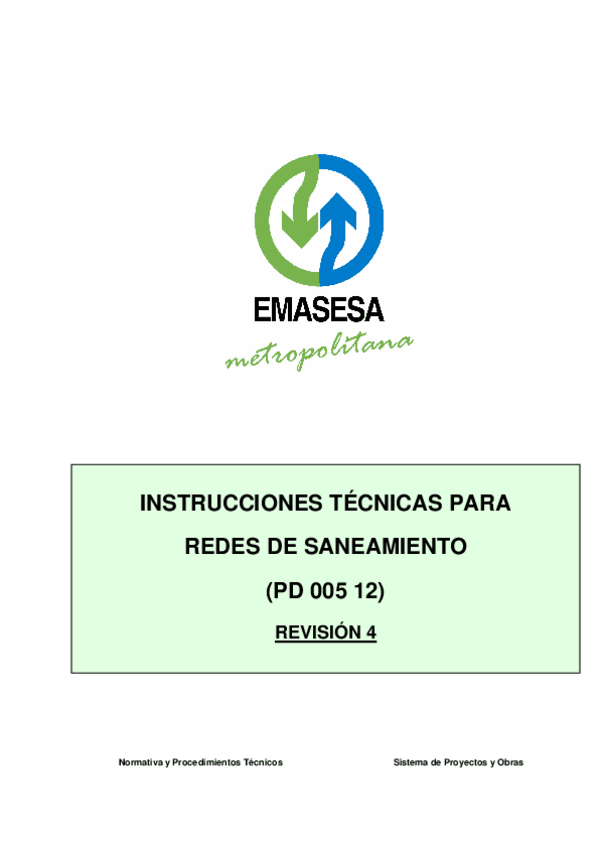 EMASESA
metropolitana

INSTRUCCIONES TÉCNICAS PARA

REDES DE SANEAMIENTO

(PD 005 12)

REVISIÓN 4

Normativa y Procedimientos Técnicos

Sistema de Proyectos y Obras